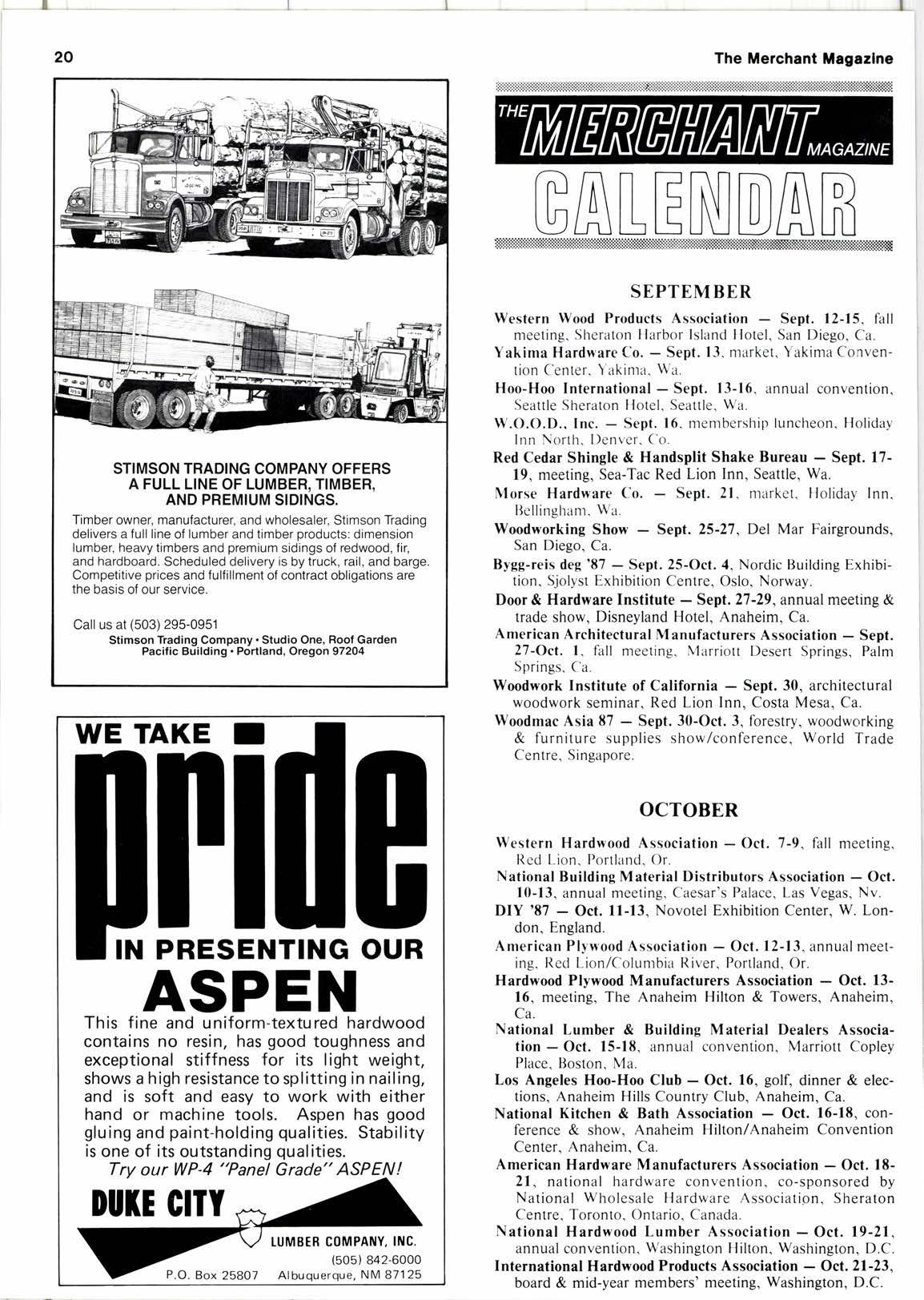 20

The Merchant Magazine

STIMSON TRADING COMPANY OFFERS A FULL LINE OF LUMBER, TIMBER, AND PREMIUM SIDINGS.

Timber owner, manufacturer, and wholesaler, Stimson Trading delivers a full line of lumber and timber products: dimension lumber, heavy timbers and premium sidings of redwood, fir, and hardboard. Scheduled delivery is by truck, rail, and barge. Competitive prices and fulfillment of contract obligations are the basis of our service.

Call us at (503) 295-0951
Stimson Trading Company • Studio One, Roof Garden Pacific Building • Portland, Oregon 97204

WE TAKE pride IN PRESENTING OUR ASPEN

This fine and uniform-textured hardwood contains no resin, has good toughness and exceptional stiffness for its light weight, shows a high resistance to splitting in nailing, and is soft and easy to work with either hand or machine tools. Aspen has good gluing and paint-holding qualities. Stability is one of its outstanding qualities.
Try our WP-4 "Panel Grade" ASPEN!

DUKE CITY LUMBER COMPANY, INC.
(505) 842-6000
P.O. Box 25807 Albuquerque, NM 87125

THE MERCHANT MAGAZINE CALENDAR

SEPTEMBER

Western Wood Products Association — Sept. 12-15, fall meeting, Sheraton Harbor Island Hotel, San Diego, Ca.

Yakima Hardware Co. — Sept. 13, market, Yakima Convention Center, Yakima, Wa.

Hoo-Hoo International — Sept. 13-16, annual convention, Seattle Sheraton Hotel, Seattle, Wa.

W.O.O.D., Inc. — Sept. 16, membership luncheon, Holiday Inn North, Denver, Co.

Red Cedar Shingle & Handsplit Shake Bureau — Sept. 17-19, meeting, Sea-Tac Red Lion Inn, Seattle, Wa.

Morse Hardware Co. — Sept. 21, market, Holiday Inn, Bellingham, Wa.

Woodworking Show — Sept. 25-27, Del Mar Fairgrounds, San Diego, Ca.

Bygg-reis deg '87 — Sept. 25-Oct. 4, Nordic Building Exhibition, Sjolyst Exhibition Centre, Oslo, Norway.

Door & Hardware Institute — Sept. 27-29, annual meeting & trade show, Disneyland Hotel, Anaheim, Ca.

American Architectural Manufacturers Association — Sept. 27-Oct. 1, fall meeting, Marriott Desert Springs, Palm Springs, Ca.

Woodwork Institute of California — Sept. 30, architectural woodwork seminar, Red Lion Inn, Costa Mesa, Ca.

Woodmac Asia 87 — Sept. 30-Oct. 3, forestry, woodworking & furniture supplies show/conference, World Trade Centre, Singapore.

OCTOBER

Western Hardwood Association — Oct. 7-9, fall meeting, Red Lion, Portland, Or.

National Building Material Distributors Association — Oct. 10-13, annual meeting, Caesar's Palace, Las Vegas, Nv.

DIY '87 — Oct. 11-13, Novotel Exhibition Center, W. London, England.

American Plywood Association — Oct. 12-13, annual meeting, Red Lion/Columbia River, Portland, Or.

Hardwood Plywood Manufacturers Association — Oct. 13-16, meeting, The Anaheim Hilton & Towers, Anaheim, Ca.

National Lumber & Building Material Dealers Association — Oct. 15-18, annual convention, Marriott Copley Place, Boston, Ma.

Los Angeles Hoo-Hoo Club — Oct. 16, golf, dinner & elections, Anaheim Hills Country Club, Anaheim, Ca.

National Kitchen & Bath Association — Oct. 16-18, conference & show, Anaheim Hilton/Anaheim Convention Center, Anaheim, Ca.

American Hardware Manufacturers Association — Oct. 18-21, national hardware convention, co-sponsored by National Wholesale Hardware Association, Sheraton Centre, Toronto, Ontario, Canada.

National Hardwood Lumber Association — Oct. 19-21, annual convention, Washington Hilton, Washington, D.C.

International Hardwood Products Association — Oct. 21-23, board & mid-year members' meeting, Washington, D.C.